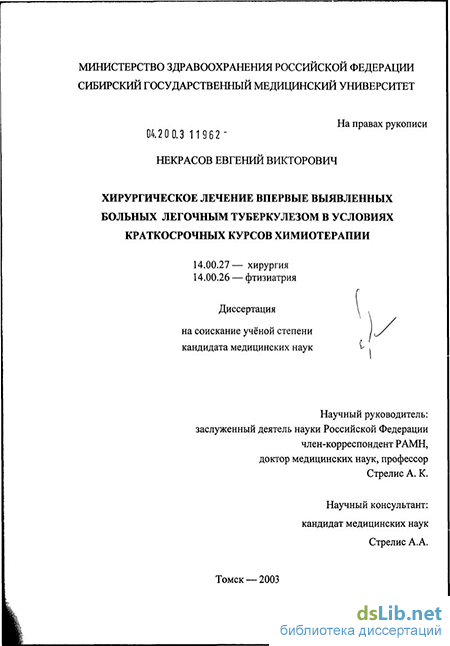 МИНИСТЕРСТВО ЗДРАВООХРАНЕНИЯ РОССИЙСКОЙ ФЕДЕРАЦИИ
СИБИРСКИЙ ГОСУДАРСТВЕННЫЙ МЕДИЦИНСКИЙ УНИВЕРСИТЕТ

На правах рукописи

04.200.3 11962 -

НЕКРАСОВ ЕВГЕНИЙ ВИКТОРОВИЧ

ХИРУРГИЧЕСКОЕ ЛЕЧЕНИЕ ВПЕРВЫЕ ВЫЯВЛЕННЫХ БОЛЬНЫХ ЛЕГОЧНЫМ ТУБЕРКУЛЕЗОМ В УСЛОВИЯХ КРАТКОСРОЧНЫХ КУРСОВ ХИМИОТЕРАПИИ

14.00.27 — хирургия
14.00.26 — фтизиатрия

Диссертация

на соискание учёной степени
кандидата медицинских наук

Научный руководитель:
заслуженный деятель науки Российской Федерации
член-корреспондент РАМН,
доктор медицинских наук, профессор
Стрелис А. К.

Научный консультант:
кандидат медицинских наук
Стрелис А.А.

Томск — 2003

dsLib.net
библиотека диссертаций